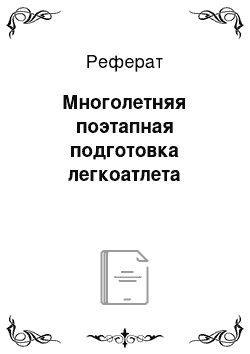 Реферат

Многолетняя поэтапная подготовка легкоатлета